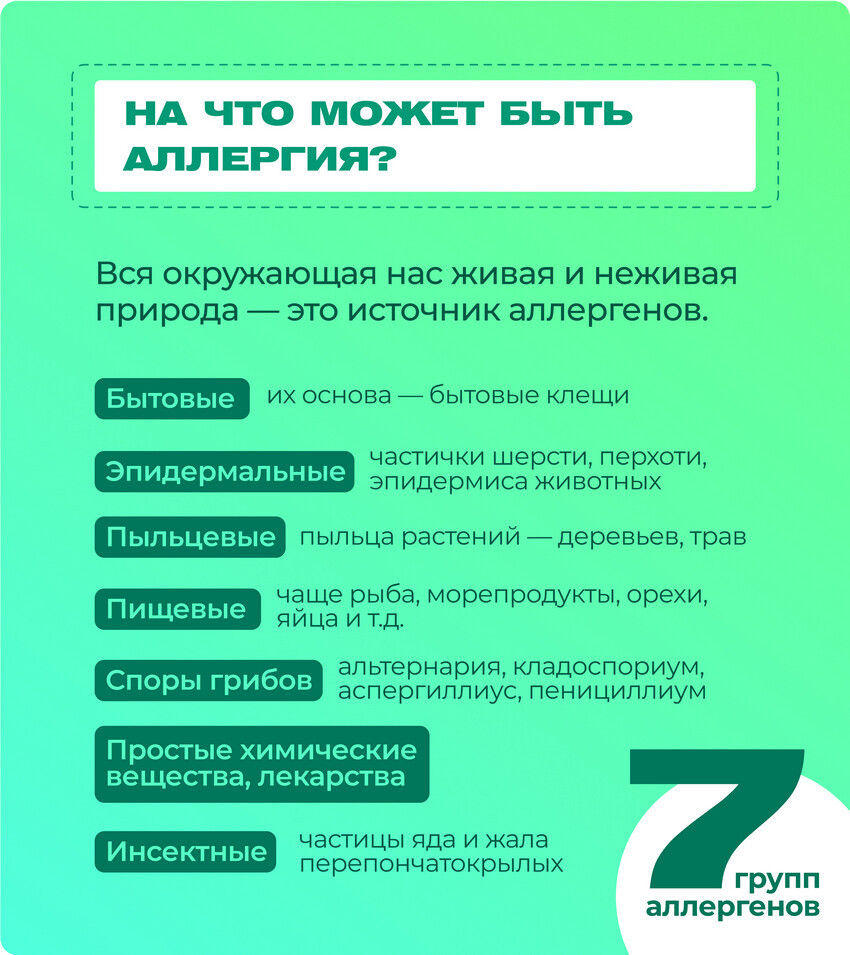 НА ЧТО МОЖЕТ БЫТЬ АЛЛЕРГИЯ?

Вся окружающая нас живая и неживая природа — это источник аллергенов.

Бытовые их основа — бытовые клещи

Эпидермальные частички шерсти, перхоти, эпидермиса животных

Пыльцевые пыльца растений — деревьев, трав

Пищевые чаще рыба, морепродукты, орехи, яйца и т.д.

Споры грибов альтернария, кладоспориум, аспергиллиус, пенициллиум

Простые химические вещества, лекарства

Инсектные частицы яда и жала перепончатокрылых

7 групп аллергенов